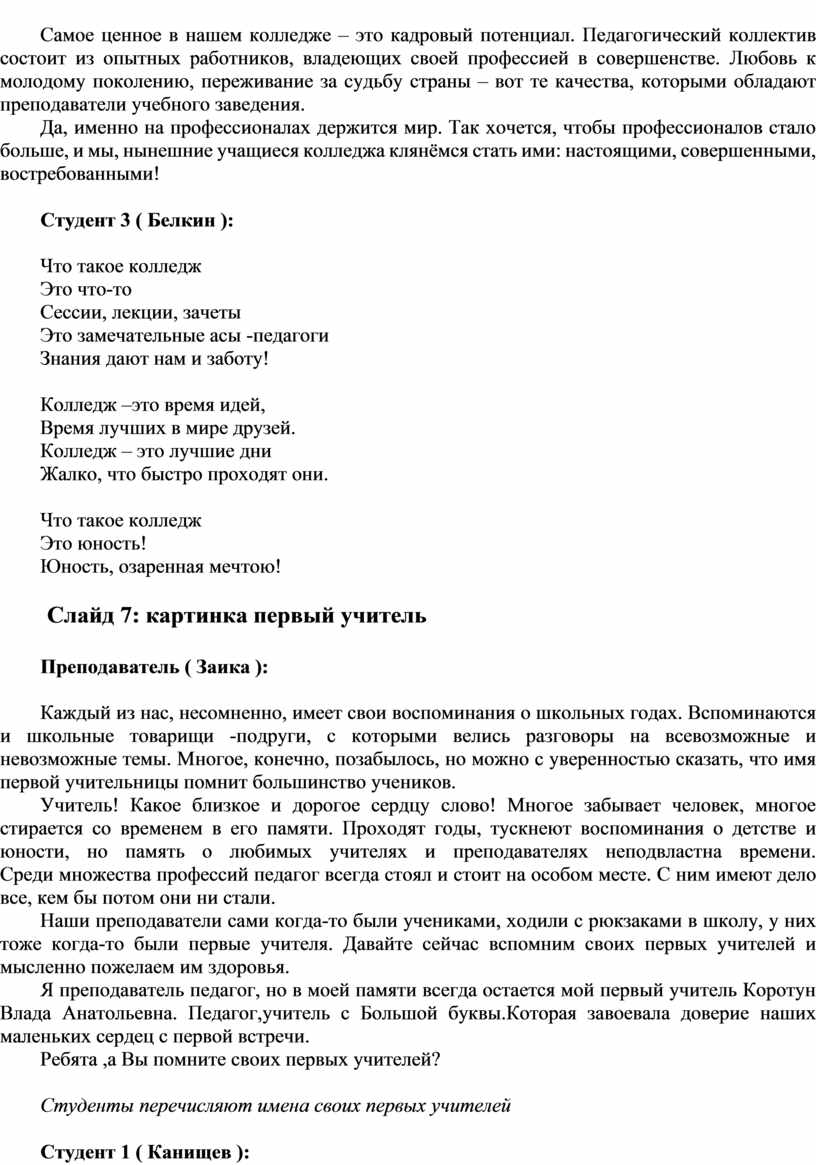 Самое ценное в нашем колледже – это кадровый потенциал. Педагогический коллектив состоит из опытных работников, владеющих своей профессией в совершенстве. Любовь к молодому поколению, переживание за судьбу страны – вот те качества, которыми обладают преподаватели учебного заведения.

Да, именно на профессионалах держится мир. Так хочется, чтобы профессионалов стало больше, и мы, нынешние учащиеся колледжа клянёмся стать ими: настоящими, совершенными, востребованными!

Студент 3 ( Белкин ):

Что такое колледж
Это что-то
Сессии, лекции, зачеты
Это замечательные асы -педагоги
Знания дают нам и заботу!

Колледж –это время идей,
Время лучших в мире друзей.
Колледж – это лучшие дни
Жалко, что быстро проходят они.

Что такое колледж
Это юность!
Юность, озаренная мечтою!

Слайд 7: картинка первый учитель

Преподаватель ( Заика ):

Каждый из нас, несомненно, имеет свои воспоминания о школьных годах. Вспоминаются и школьные товарищи -подруги, с которыми велись разговоры на всевозможные и невозможные темы. Многое, конечно, позабылось, но можно с уверенностью сказать, что имя первой учительницы помнит большинство учеников.

Учитель! Какое близкое и дорогое сердцу слово! Многое забывает человек, многое стирается со временем в его памяти. Проходят годы, тускнеют воспоминания о детстве и юности, но память о любимых учителях и преподавателях неподвластна времени. Среди множества профессий педагог всегда стоял и стоит на особом месте. С ним имеют дело все, кем бы потом они ни стали.

Наши преподаватели сами когда-то были учениками, ходили с рюкзаками в школу, у них тоже когда-то были первые учителя. Давайте сейчас вспомним своих первых учителей и мысленно пожелаем им здоровья.

Я преподаватель педагог, но в моей памяти всегда остается мой первый учитель Коротун Влада Анатольевна. Педагог,учитель с Большой буквы.Которая завоевала доверие наших маленьких сердец с первой встречи.

Ребята ,а Вы помните своих первых учителей?

Студенты перечисляют имена своих первых учителей

Студент 1 ( Канищев ):